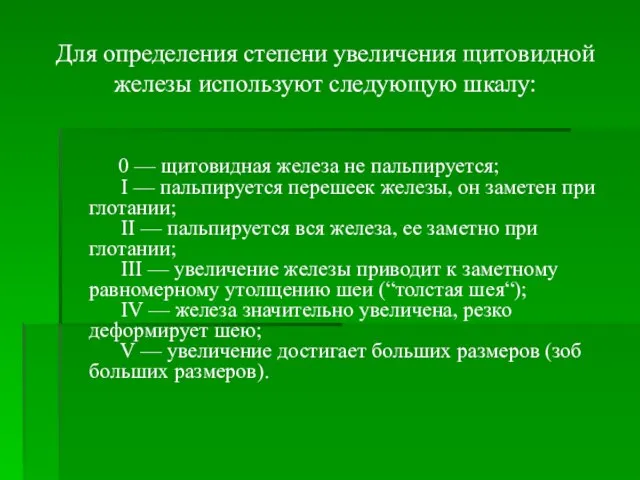 Для определения степени увеличения щитовидной железы используют следующую шкалу:

0 — щитовидная железа не пальпируется;
I — пальпируется перешеек железы, он заметен при глотании;
II — пальпируется вся железа, ее заметно при глотании;
III — увеличение железы приводит к заметному равномерному утолщению шеи (“толстая шея“);
IV — железа значительно увеличена, резко деформирует шею;
V — увеличение достигает больших размеров (зоб больших размеров).